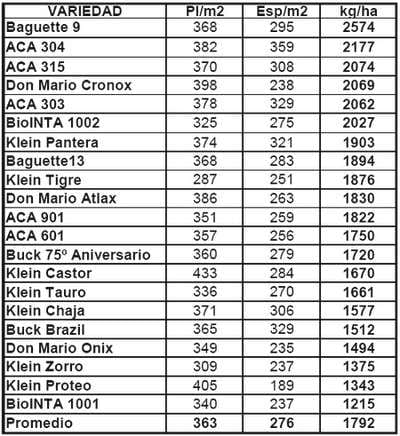 | VARIEDAD | Pl/m2 | Esp/m2 | kg/ha |
|---|---|---|---|
| Baguette 9 | 368 | 295 | 2574 |
| ACA 304 | 382 | 359 | 2177 |
| ACA 315 | 370 | 308 | 2074 |
| Don Mario Cronox | 398 | 238 | 2069 |
| ACA 303 | 378 | 329 | 2062 |
| BioINTA 1002 | 325 | 275 | 2027 |
| Klein Pantera | 374 | 321 | 1903 |
| Baguette13 | 368 | 283 | 1894 |
| Klein Tigre | 287 | 251 | 1876 |
| Don Mario Atlax | 386 | 263 | 1830 |
| ACA 901 | 351 | 259 | 1822 |
| ACA 601 | 357 | 256 | 1750 |
| Buck 75º Aniversario | 360 | 279 | 1720 |
| Klein Castor | 433 | 284 | 1670 |
| Klein Tauro | 336 | 270 | 1661 |
| Klein Chaja | 371 | 306 | 1577 |
| Buck Brazil | 365 | 329 | 1512 |
| Don Mario Onix | 349 | 235 | 1494 |
| Klein Zorro | 309 | 237 | 1375 |
| Klein Proteo | 405 | 189 | 1343 |
| BioINTA 1001 | 340 | 237 | 1215 |
| Promedio | 363 | 276 | 1792 |